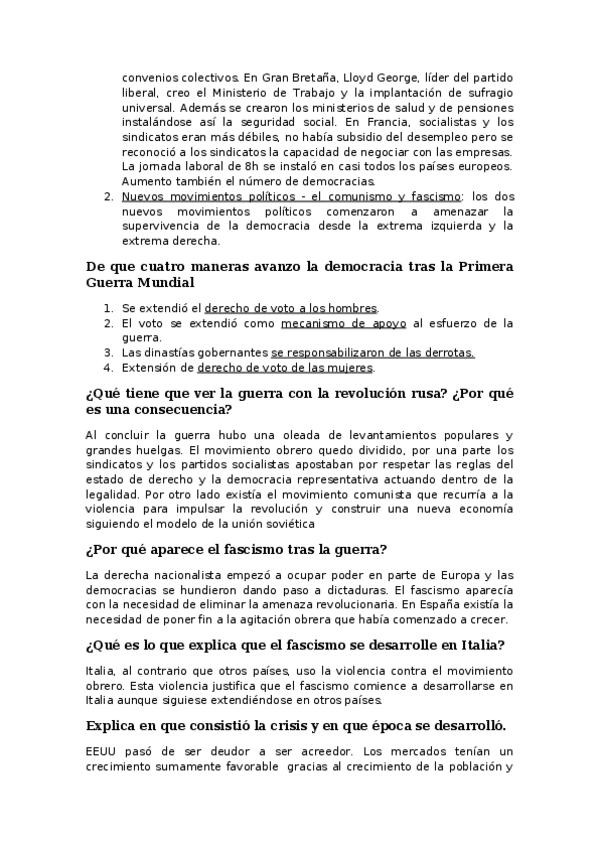 convenios colectivos. En Gran Bretaña, Lloyd George, líder del partido liberal, creo el Ministerio de Trabajo y la implantación de sufragio universal. Además se crearon los ministerios de salud y de pensiones instalándose así la seguridad social. En Francia, socialistas y los sindicatos eran más débiles, no había subsidio del desempleo pero se reconoció a los sindicatos la capacidad de negociar con las empresas. La jornada laboral de 8h se instaló en casi todos los países europeos. Aumento también el número de democracias.

2. Nuevos movimientos políticos - el comunismo y fascismo: los dos nuevos movimientos políticos comenzaron a amenazar la supervivencia de la democracia desde la extrema izquierda y la extrema derecha.

De que cuatro maneras avanzo la democracia tras la Primera Guerra Mundial

1. Se extendió el derecho de voto a los hombres.
2. El voto se extendió como mecanismo de apoyo al esfuerzo de la guerra.
3. Las dinastías gobernantes se responsabilizaron de las derrotas.
4. Extensión de derecho de voto de las mujeres.

¿Qué tiene que ver la guerra con la revolución rusa? ¿Por qué es una consecuencia?

Al concluir la guerra hubo una oleada de levantamientos populares y grandes huelgas. El movimiento obrero quedo dividido, por una parte los sindicatos y los partidos socialistas apostaban por respetar las reglas del estado de derecho y la democracia representativa actuando dentro de la legalidad. Por otro lado existía el movimiento comunista que recurría a la violencia para impulsar la revolución y construir una nueva economía siguiendo el modelo de la unión soviética

¿Por qué aparece el fascismo tras la guerra?

La derecha nacionalista empezó a ocupar poder en parte de Europa y las democracias se hundieron dando paso a dictaduras. El fascismo aparecía con la necesidad de eliminar la amenaza revolucionaria. En España existía la necesidad de poner fin a la agitación obrera que había comenzado a crecer.

¿Qué es lo que explica que el fascismo se desarrolle en Italia?

Italia, al contrario que otros países, uso la violencia contra el movimiento obrero. Esta violencia justifica que el fascismo comience a desarrollarse en Italia aunque siguiese extendiéndose en otros países.

Explica en que consistió la crisis y en que época se desarrolló.

EEUU pasó de ser deudor a ser acreedor. Los mercados tenían un crecimiento sumamente favorable gracias al crecimiento de la población y